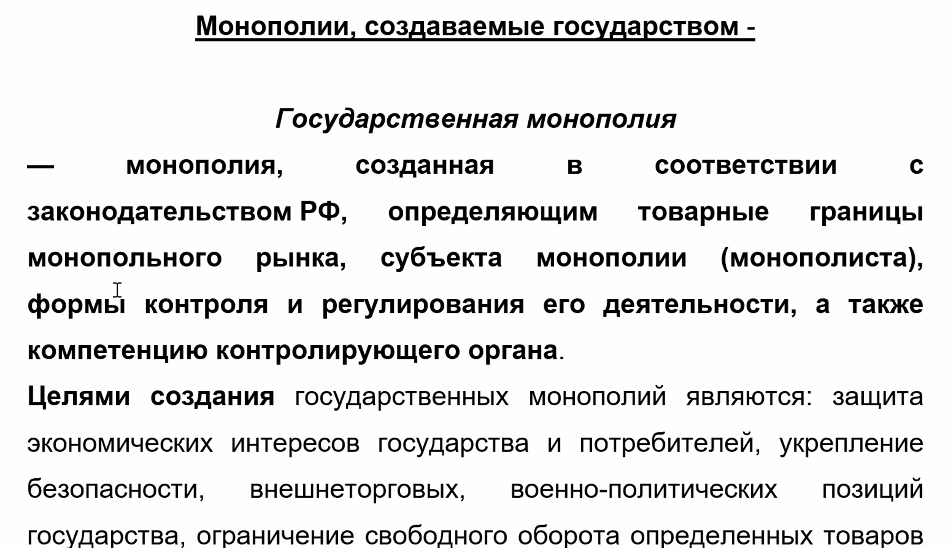 Монополии, создаваемые государством -

Государственная монополия

— монополия, созданная в соответствии с законодательством РФ, определяющим товарные границы монопольного рынка, субъекта монополии (монополиста), формы контроля и регулирования его деятельности, а также компетенцию контролирующего органа.

Целями создания государственных монополий являются: защита экономических интересов государства и потребителей, укрепление безопасности, внешнеторговых, военно-политических позиций государства, ограничение свободного оборота определенных товаров